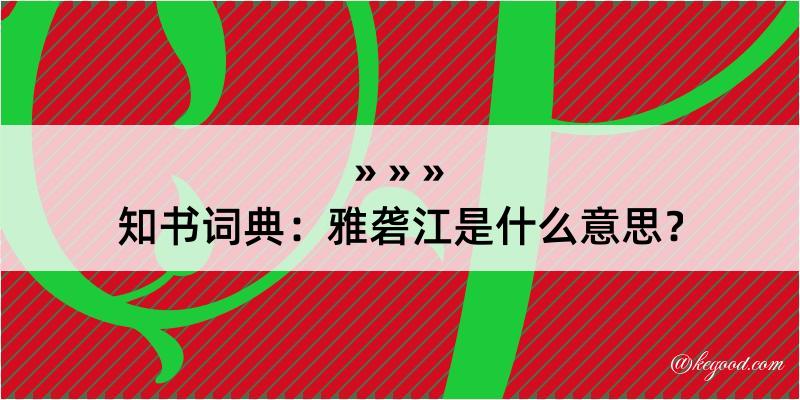 » » »
知书词典：雅砻江是什么意思？
@kegood.com